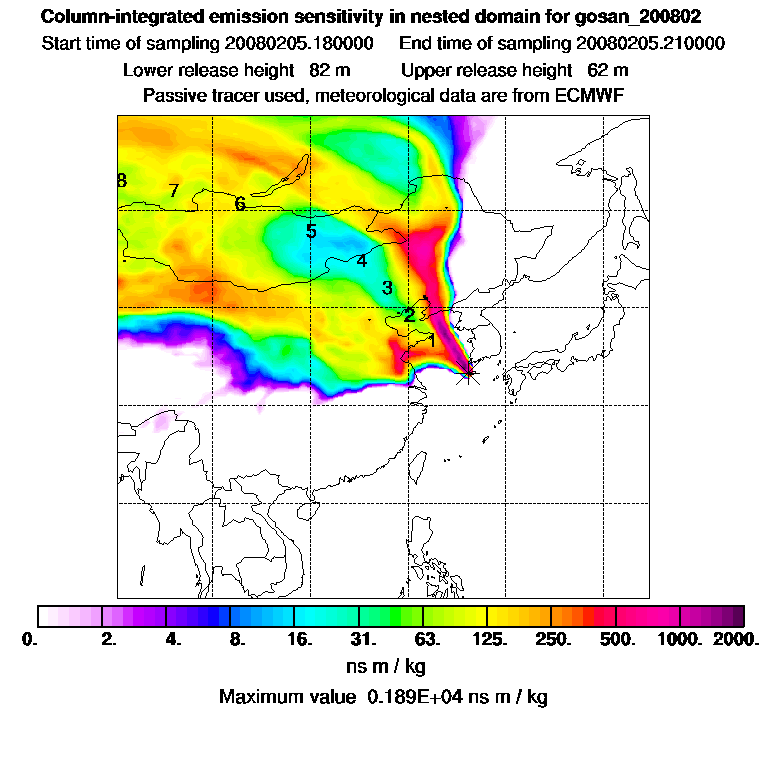 Column-integrated emission sensitivity in nested domain for gosan_200802

Start time of sampling 20080205.180000 End time of sampling 20080205.210000

Lower release height 82 m Upper release height 62 m

Passive tracer used, meteorological data are from ECMWF

8 7 6 5 4 3 2 1

0. 2. 4. 8. 16. 31. 63. 125. 250. 500. 1000. 2000.

ns m / kg

Maximum value 0.189E+04 ns m / kg